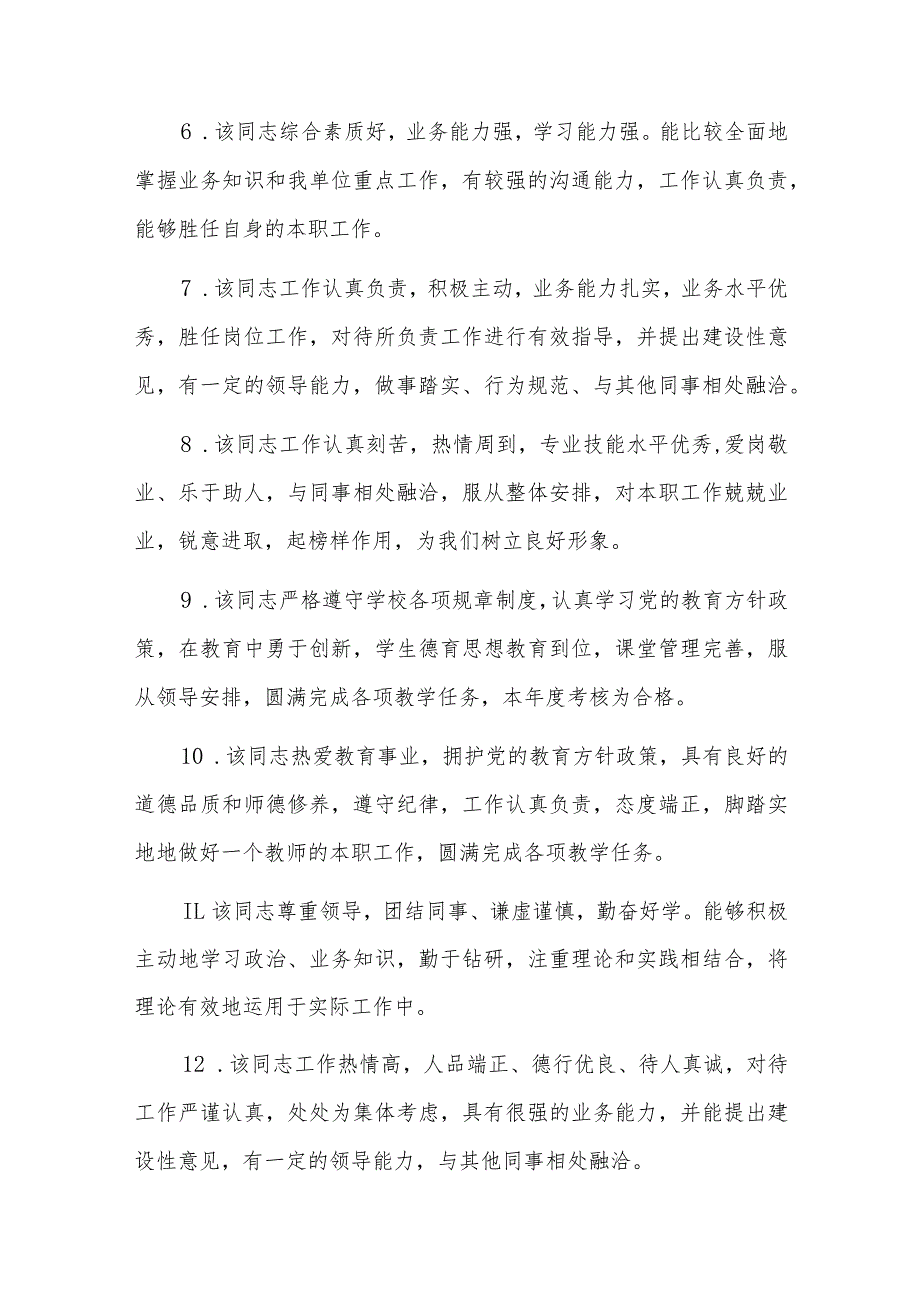 6．该同志综合素质好，业务能力强，学习能力强。能比较全面地掌握业务知识和我单位重点工作，有较强的沟通能力，工作认真负责，能够胜任自身的本职工作。

7．该同志工作认真负责，积极主动，业务能力扎实，业务水平优秀，胜任岗位工作，对待所负责工作进行有效指导，并提出建设性意见，有一定的领导能力，做事踏实、行为规范、与其他同事相处融洽。

8．该同志工作认真刻苦，热情周到，专业技能水平优秀,爱岗敬业、乐于助人，与同事相处融洽，服从整体安排，对本职工作兢兢业业，锐意进取，起榜样作用，为我们树立良好形象。

9．该同志严格遵守学校各项规章制度,认真学习党的教育方针政策，在教育中勇于创新，学生德育思想教育到位，课堂管理完善，服从领导安排，圆满完成各项教学任务，本年度考核为合格。

10．该同志热爱教育事业，拥护党的教育方针政策，具有良好的道德品质和师德修养，遵守纪律，工作认真负责，态度端正，脚踏实地地做好一个教师的本职工作，圆满完成各项教学任务。

IL该同志尊重领导，团结同事、谦虚谨慎，勤奋好学。能够积极主动地学习政治、业务知识，勤于钻研，注重理论和实践相结合，将理论有效地运用于实际工作中。

12．该同志工作热情高，人品端正、德行优良、待人真诚，对待工作严谨认真，处处为集体考虑，具有很强的业务能力，并能提出建设性意见，有一定的领导能力，与其他同事相处融洽。